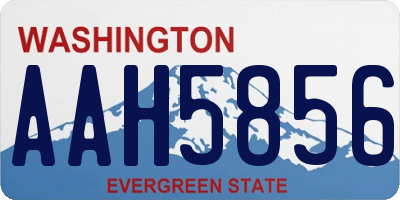 WASHINGTON
AAH5856
EVERGREEN STATE